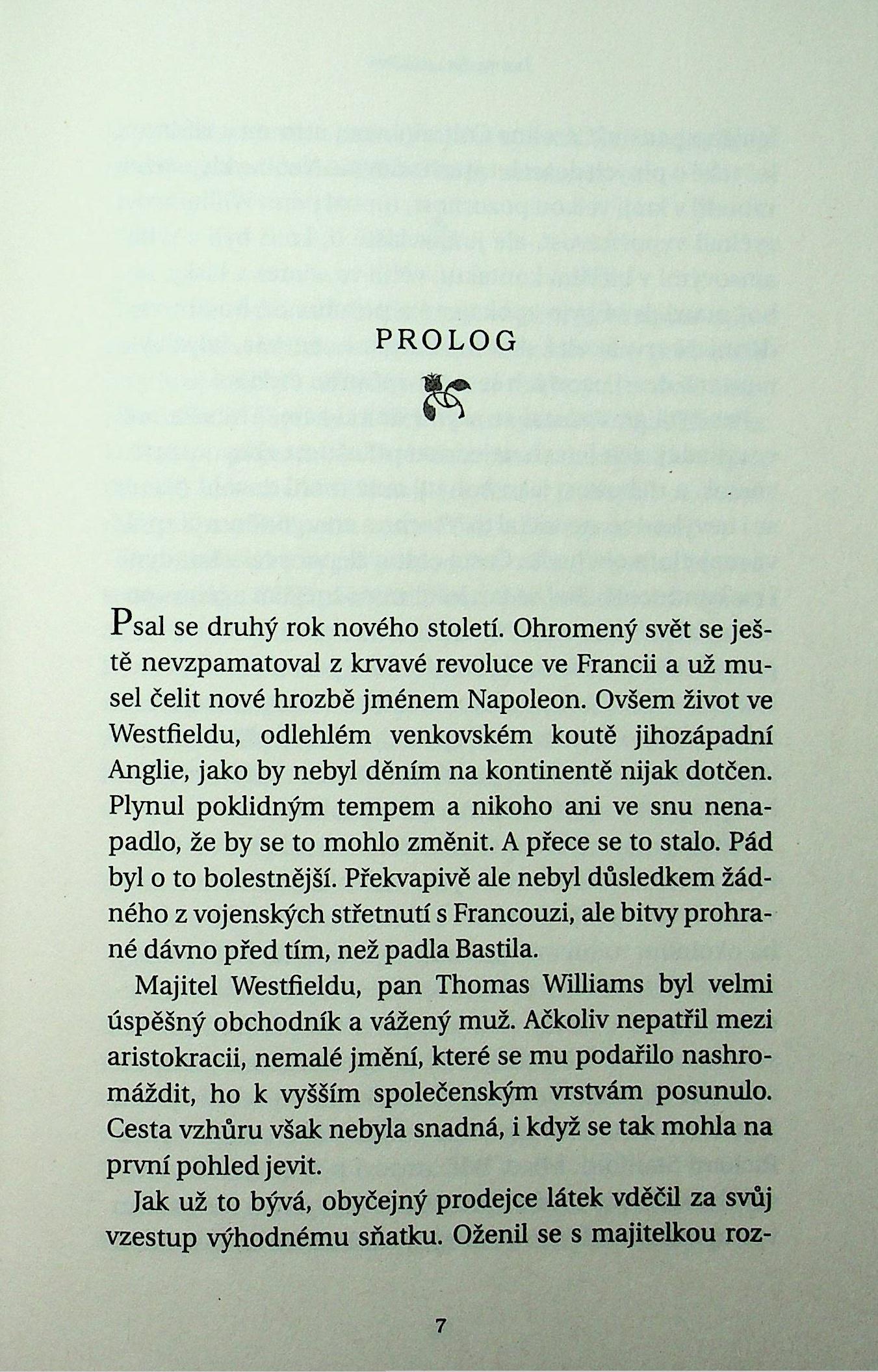 PROLOG

Psal se druhý rok nového století. Ohromený svět se ještě nevzpamatoval z krvavé revoluce ve Francii a už musel čelit nové hrozbě jménem Napoleon. Ovšem život ve Westfieldu, odlehlém venkovském koutě jihozápadní Anglie, jako by nebyl děním na kontinentě nijak dotčen. Plynul poklidným tempem a nikoho ani ve snu nenapadlo, že by se to mohlo změnit. A přece se to stalo. Pád byl o to bolestnější. Překvapivě ale nebyl důsledkem žádného z vojenských střetnutí s Francouzi, ale bitvy prohrané dávno před tím, než padla Bastila.

Majitel Westfieldu, pan Thomas Williams byl velmi úspěšný obchodník a vážený muž. Ačkoliv nepatřil mezi aristokracii, nemalé jmění, které se mu podařilo nashromáždit, ho k vyšším společenským vrstvám posunulo. Cesta vzhůru však nebyla snadná, i když se tak mohla na první pohled jevit.

Jak už to bývá, obyčejný prodejce látek vděčil za svůj vzestup výhodnému sňatku. Oženil se s majitelkou roz-

7